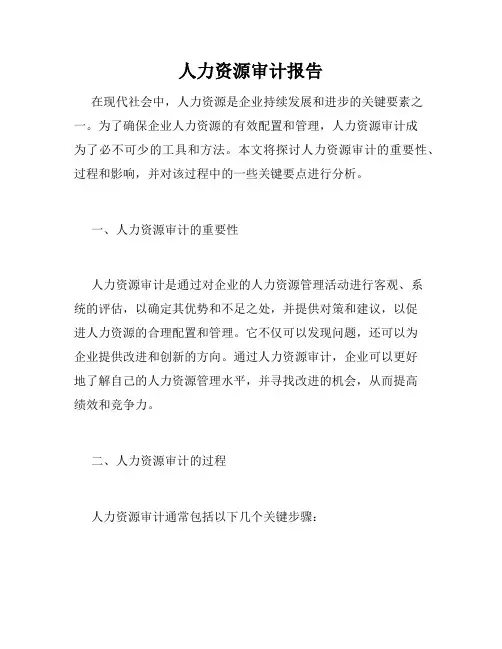 人力资源审计报告

在现代社会中，人力资源是企业持续发展和进步的关键要素之一。为了确保企业人力资源的有效配置和管理，人力资源审计成为了必不可少的工具和方法。本文将探讨人力资源审计的重要性、过程和影响，并对该过程中的一些关键要点进行分析。

一、人力资源审计的重要性

人力资源审计是通过对企业的人力资源管理活动进行客观、系统的评估，以确定其优势和不足之处，并提供对策和建议，以促进人力资源的合理配置和管理。它不仅可以发现问题，还可以为企业提供改进和创新的方向。通过人力资源审计，企业可以更好地了解自己的人力资源管理水平，并寻找改进的机会，从而提高绩效和竞争力。

二、人力资源审计的过程

人力资源审计通常包括以下几个关键步骤：